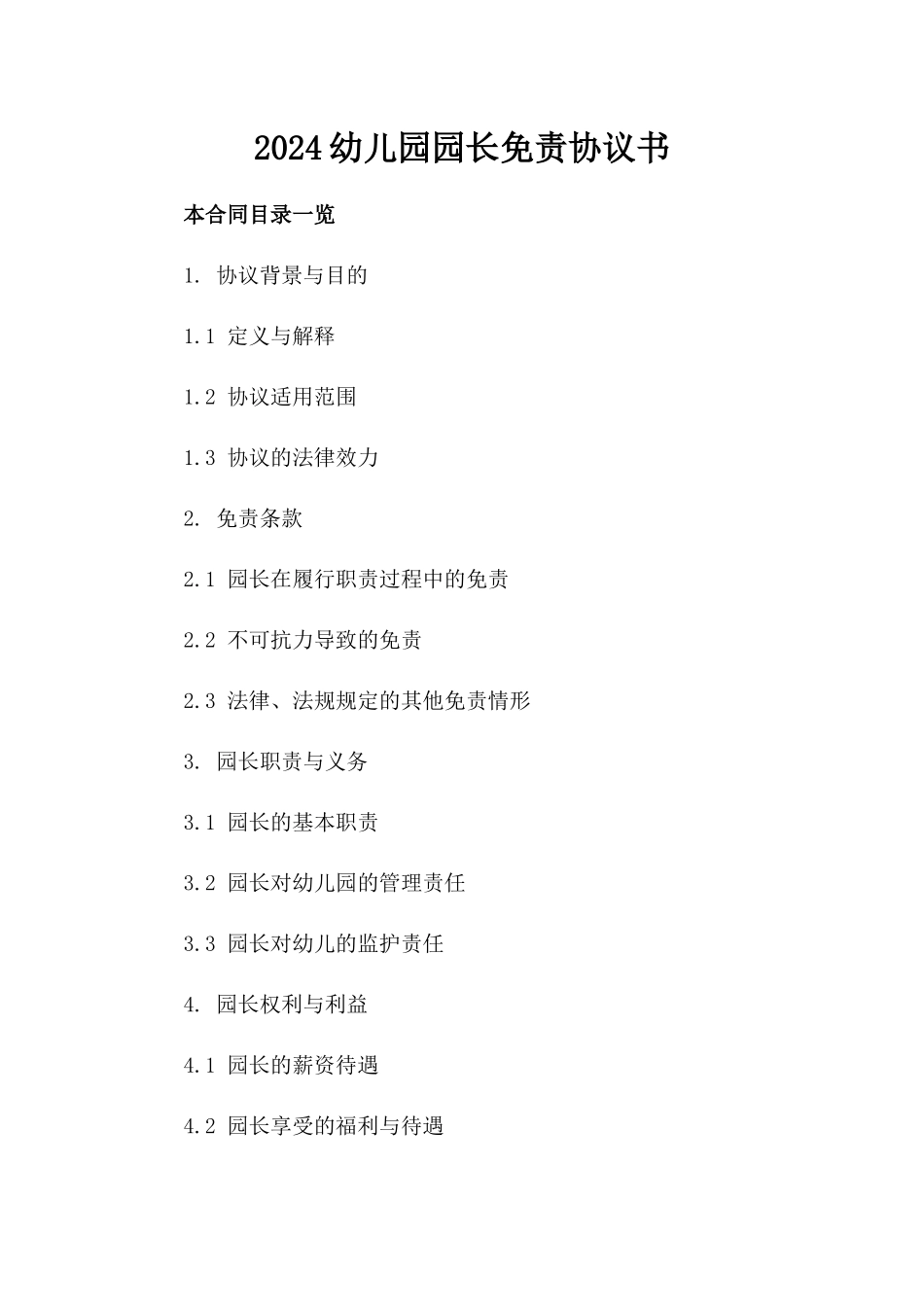 2024幼儿园园长免责协议书

本合同目录一览

1. 协议背景与目的

1.1 定义与解释

1.2 协议适用范围

1.3 协议的法律效力

2. 免责条款

2.1 园长在履行职责过程中的免责

2.2 不可抗力导致的免责

2.3 法律、法规规定的其他免责情形

3. 园长职责与义务

3.1 园长的基本职责

3.2 园长对幼儿园的管理责任

3.3 园长对幼儿的监护责任

4. 园长权利与利益

4.1 园长的薪资待遇

4.2 园长享受的福利与待遇